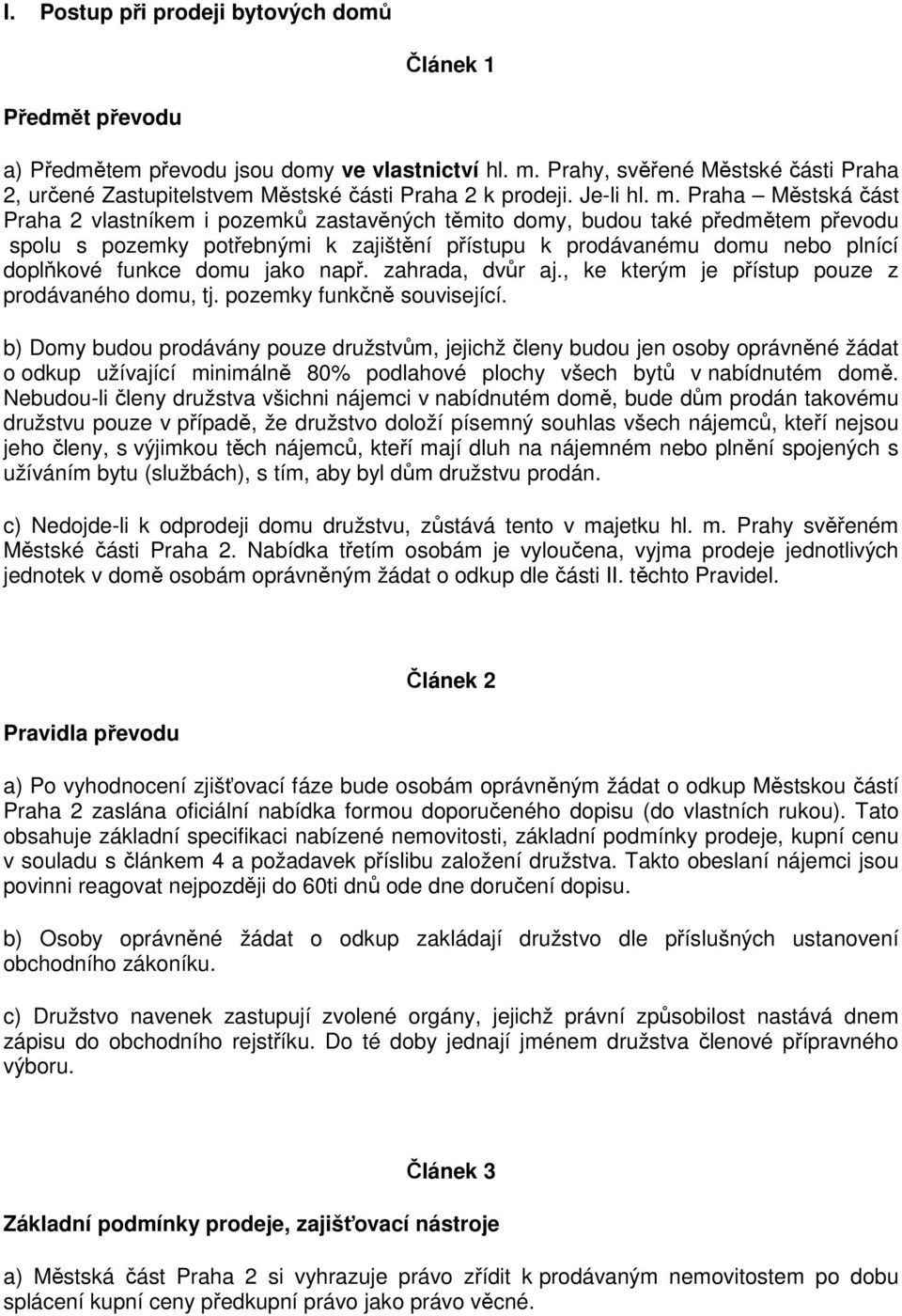 I. Postup při prodeji bytových domů

Článek 1

Předmět převodu

a) Předmětem převodu jsou domy ve vlastnictví hl. m. Prahy, svěřené Městské části Praha 2, určené Zastupitelstvem Městské části Praha 2 k prodeji. Je-li hl. m. Praha – Městská část Praha 2 vlastníkem i pozemků zastavěných těmito domy, budou také předmětem převodu spolu s pozemky potřebnými k zajištění přístupu k prodávanému domu nebo plnící doplňkové funkce domu jako např. zahrada, dvůr aj., ke kterým je přístup pouze z prodávaného domu, tj. pozemky funkčně související.

b) Domy budou prodávány pouze družstvům, jejichž členy budou jen osoby oprávněné žádat o odkup užívající minimálně 80% podlahové plochy všech bytů v nabídnutém domě. Nebudou-li členy družstva všichni nájemci v nabídnutém domě, bude dům prodán takovému družstvu pouze v případě, že družstvo doloží písemný souhlas všech nájemců, kteří nejsou jeho členy, s výjimkou těch nájemců, kteří mají dluh na nájemném nebo plnění spojených s užíváním bytu (službách), s tím, aby byl dům družstvu prodán.

c) Nedojde-li k odprodeji domu družstvu, zůstává tento v majetku hl. m. Prahy svěřeném Městské části Praha 2. Nabídka třetím osobám je vyloučena, vyjma prodeje jednotlivých jednotek v domě osobám oprávněným žádat o odkup dle části II. těchto Pravidel.

Článek 2

Pravidla převodu

a) Po vyhodnocení zjišťovací fáze bude osobám oprávněným žádat o odkup Městskou částí Praha 2 zaslána oficiální nabídka formou doporučeného dopisu (do vlastních rukou). Tato obsahuje základní specifikaci nabízené nemovitosti, základní podmínky prodeje, kupní cenu v souladu s článkem 4 a požadavek příslibu založení družstva. Takto obeslaní nájemci jsou povinni reagovat nejpozději do 60ti dnů ode dne doručení dopisu.

b) Osoby oprávněné žádat o odkup zakládají družstvo dle příslušných ustanovení obchodního zákoníku.

c) Družstvo navenek zastupují zvolené orgány, jejichž právní způsobilost nastává dnem zápisu do obchodního rejstříku. Do té doby jednají jménem družstva členové přípravného výboru.

Článek 3

Základní podmínky prodeje, zajišťovací nástroje

a) Městská část Praha 2 si vyhrazuje právo zřídit k prodávaným nemovitostem po dobu splácení kupní ceny předkupní právo jako právo věcné.